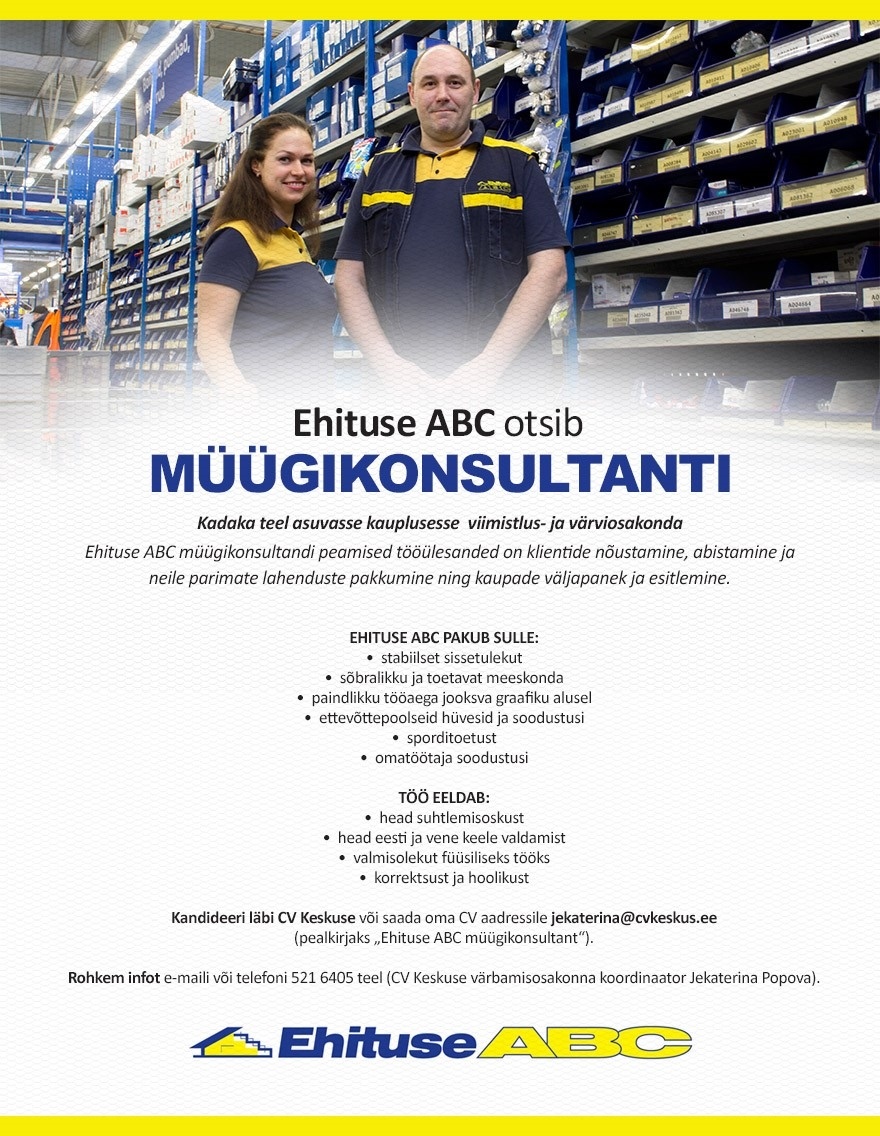 Ehituse ABC otsib
MÜÜGIKONSULTANTI

Kadaka teel asuvasse kauplusesse viimistlus- ja värviosakonda

Ehituse ABC müügikonsultandi peamised tööülesanded on klientide nõustamine, abistamine ja neile parimate lahenduste pakkumine ning kaupade väljapanek ja esitlemine.

EHITUSE ABC PAKUB SULLE:
• stabiilset sissetulekut
• sõbralikku ja toetavat meeskonda
• paindlikku tööaega jooksva graafiku alusel
• ettevõttepoolseid hüvesid ja soodustusi
• sporditoetust
• omatöötaja soodustusi

TÖÖ EELDAB:
• head suhtlemisoskust
• head eesti ja vene keele valdamist
• valmisolekut füüsiliseks tööks
• korrektsust ja hoolikust

Kandideeri läbi CV Keskuse või saada oma CV aadressile jekaterina@cvkeskus.ee (pealkirjaks „Ehituse ABC müügikonsultant").

Rohkem infot e-maili või telefoni 521 6405 teel (CV Keskuse värbamisosakonna koordinaator Jekaterina Popova).

Ehituse ABC